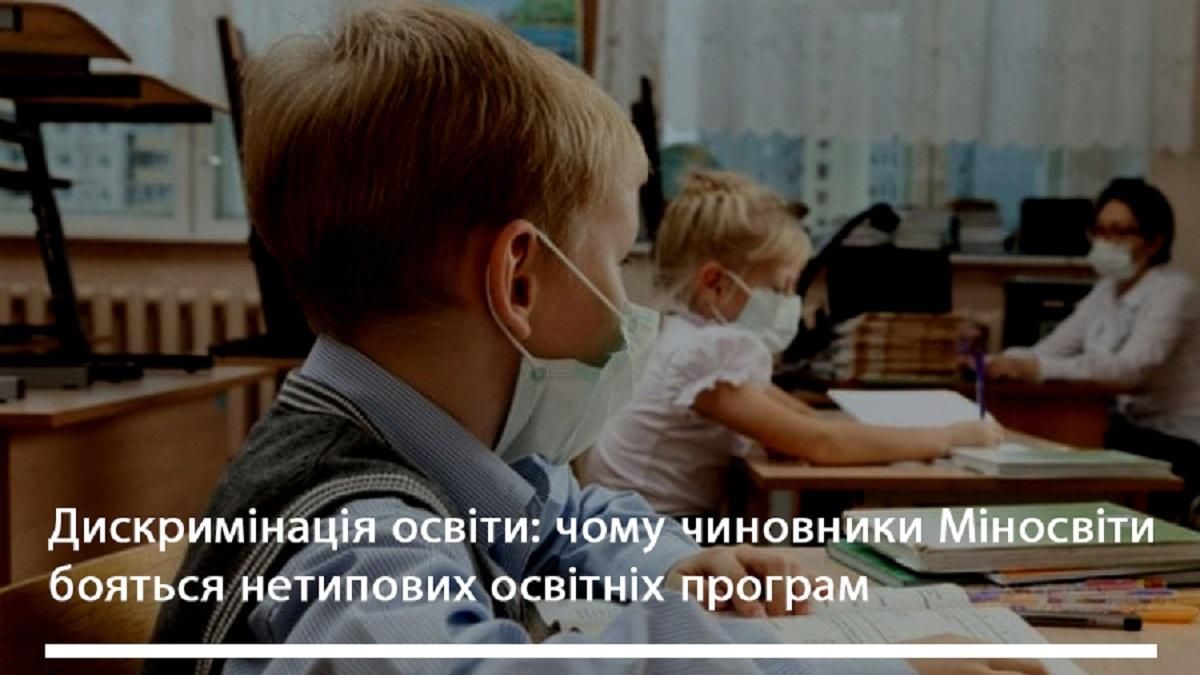 Дискримінація освіти: чому чиновники Міносвіти бояться нетипових освітніх програм